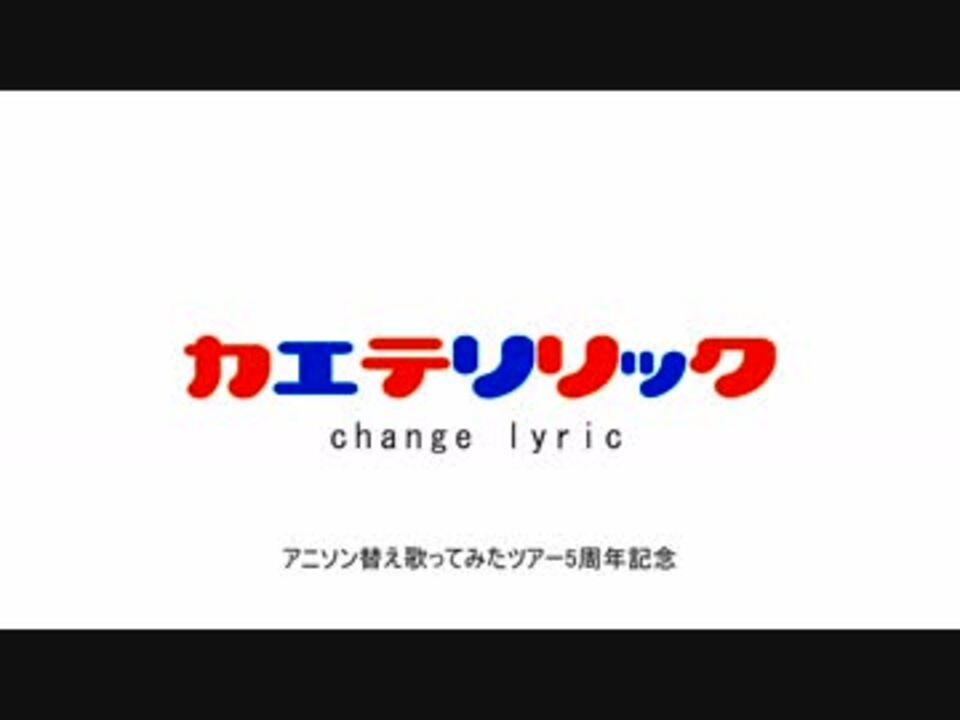 カエテリリック
change lyric

アニソン替え歌ってみたツアー5周年記念